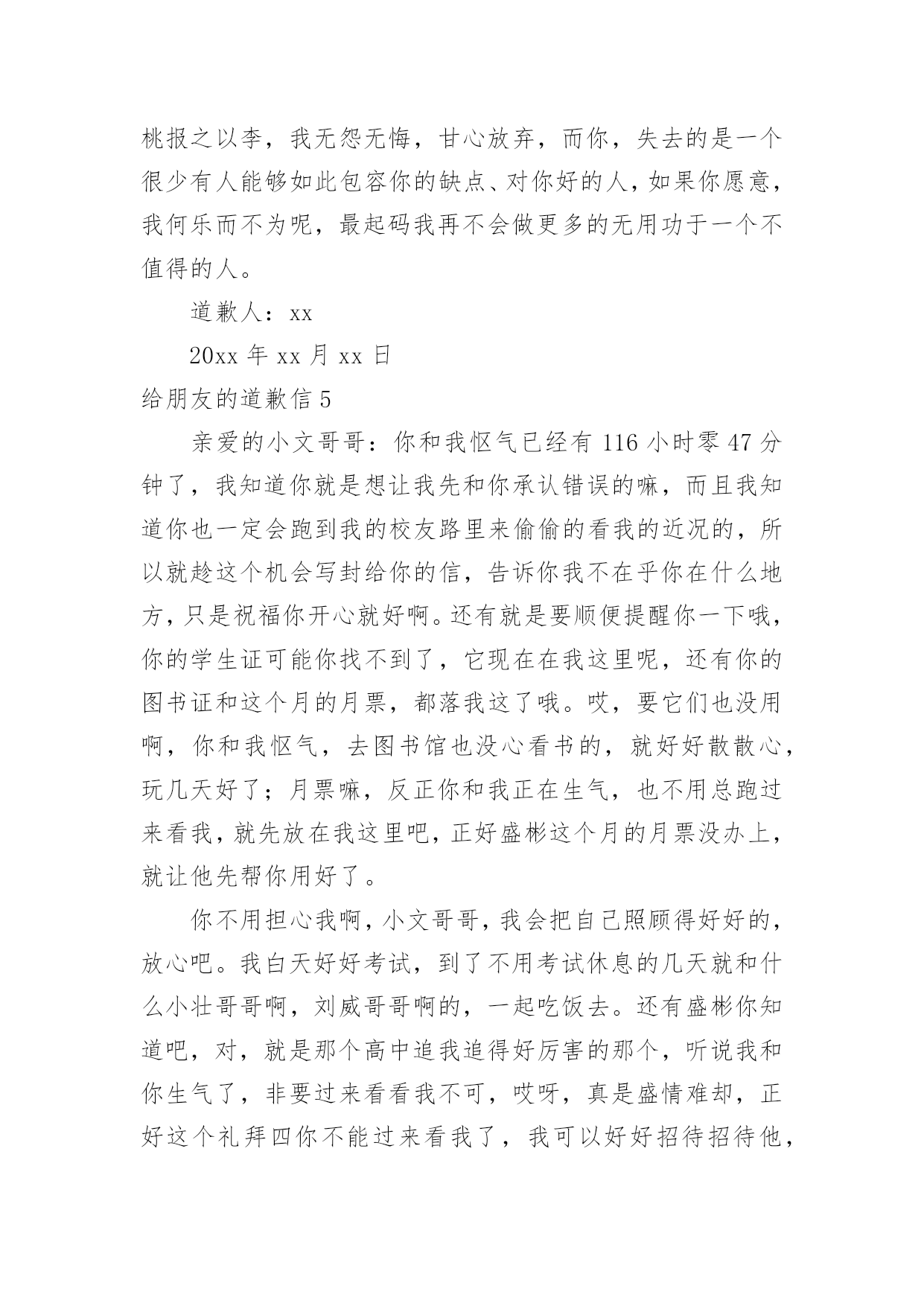 桃报之以李，我无怨无悔，甘心放弃，而你，失去的是一个很少有人能够如此包容你的缺点、对你好的人，如果你愿意，我何乐而不为呢，最起码我再不会做更多的无用功于一个不值得的人。

道歉人：xx

20xx 年 xx 月 xx 日

给朋友的道歉信 5

亲爱的小文哥哥：你和我怄气已经有 116 小时零 47 分钟了，我知道你就是想让我先和你承认错误的嘛，而且我知道你也一定会跑到我的校友路里来偷偷的看我的近况的，所以就趁这个机会写封给你的信，告诉你我不在乎你在什么地方，只是祝福你开心就好啊。还有就是要顺便提醒你一下哦，你的学生证可能你找不到了，它现在在我这里呢，还有你的图书证和这个月的月票，都落我这了哦。哎，要它们也没用啊，你和我怄气，去图书馆也没心看书的，就好好散散心，玩几天好了；月票嘛，反正你和我正在生气，也不用总跑过来看我，就先放在我这里吧，正好盛彬这个月的月票没办上，就让他先帮你用好了。

你不用担心我啊，小文哥哥，我会把自己照顾得好好的，放心吧。我白天好好考试，到了不用考试休息的几天就和什么小壮哥哥啊，刘威哥哥啊的，一起吃饭去。还有盛彬你知道吧，对，就是那个高中追我追得好厉害的那个，听说我和你生气了，非要过来看看我不可，哎呀，真是盛情难却，正好这个礼拜四你不能过来看我了，我可以好好招待招待他，